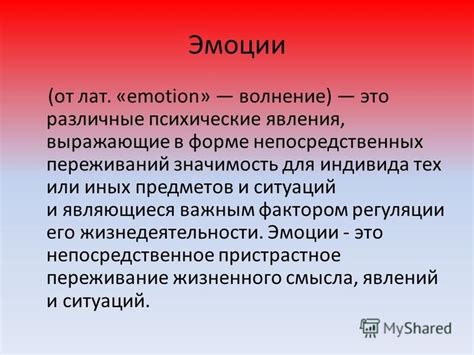 Эмоции

(от лат. «emotion» — волнение) — это различные психические явления, выражающие в форме непосредственных переживаний значимость для индивида тех или иных предметов и ситуаций и являющиеся важным фактором регуляции его жизнедеятельности. Эмоции - это непосредственное пристрастное переживание жизненного смысла, явлений и ситуаций.

MyShared